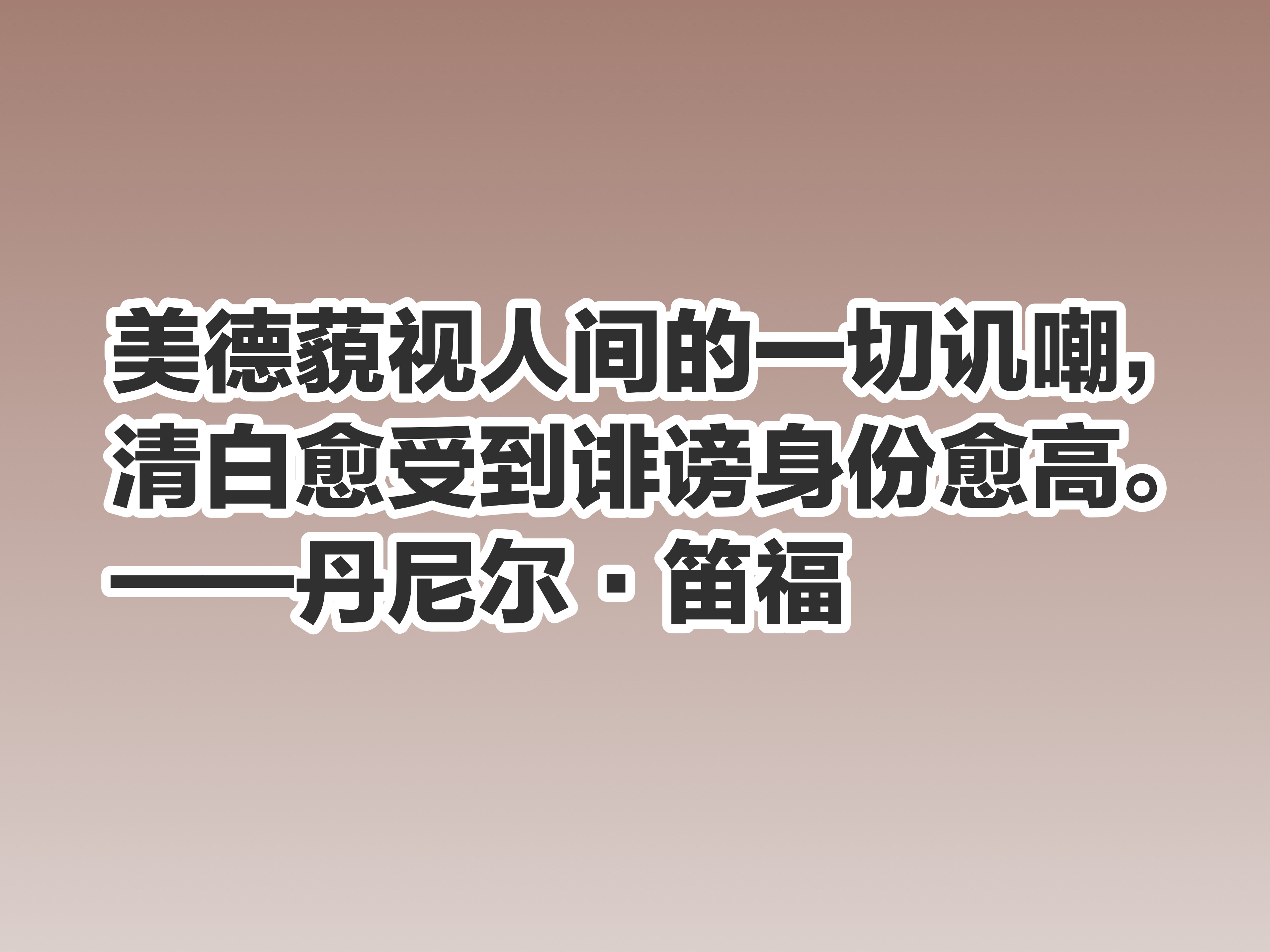 美德藐视人间的一切讥嘲，清白愈受到诽谤身份愈高。
——丹尼尔·笛福